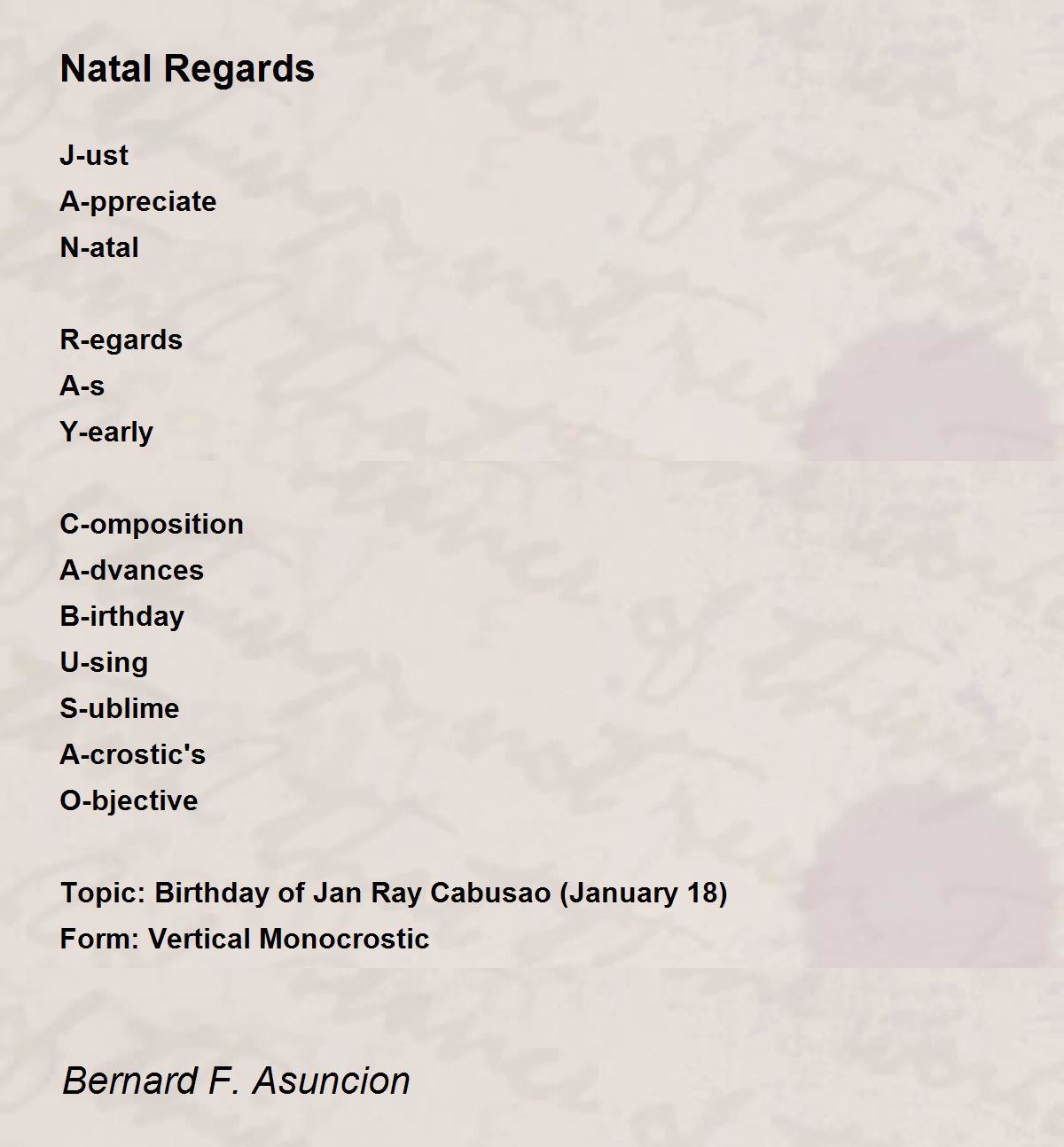 Natal Regards

J-ust
A-ppreciate
N-atal

R-egards
A-s
Y-early

C-omposition
A-dvances
B-irthday
U-sing
S-ublime
A-crostic's
O-bjective

Topic: Birthday of Jan Ray Cabusao (January 18)
Form: Vertical Monocrostic

Bernard F. Asuncion